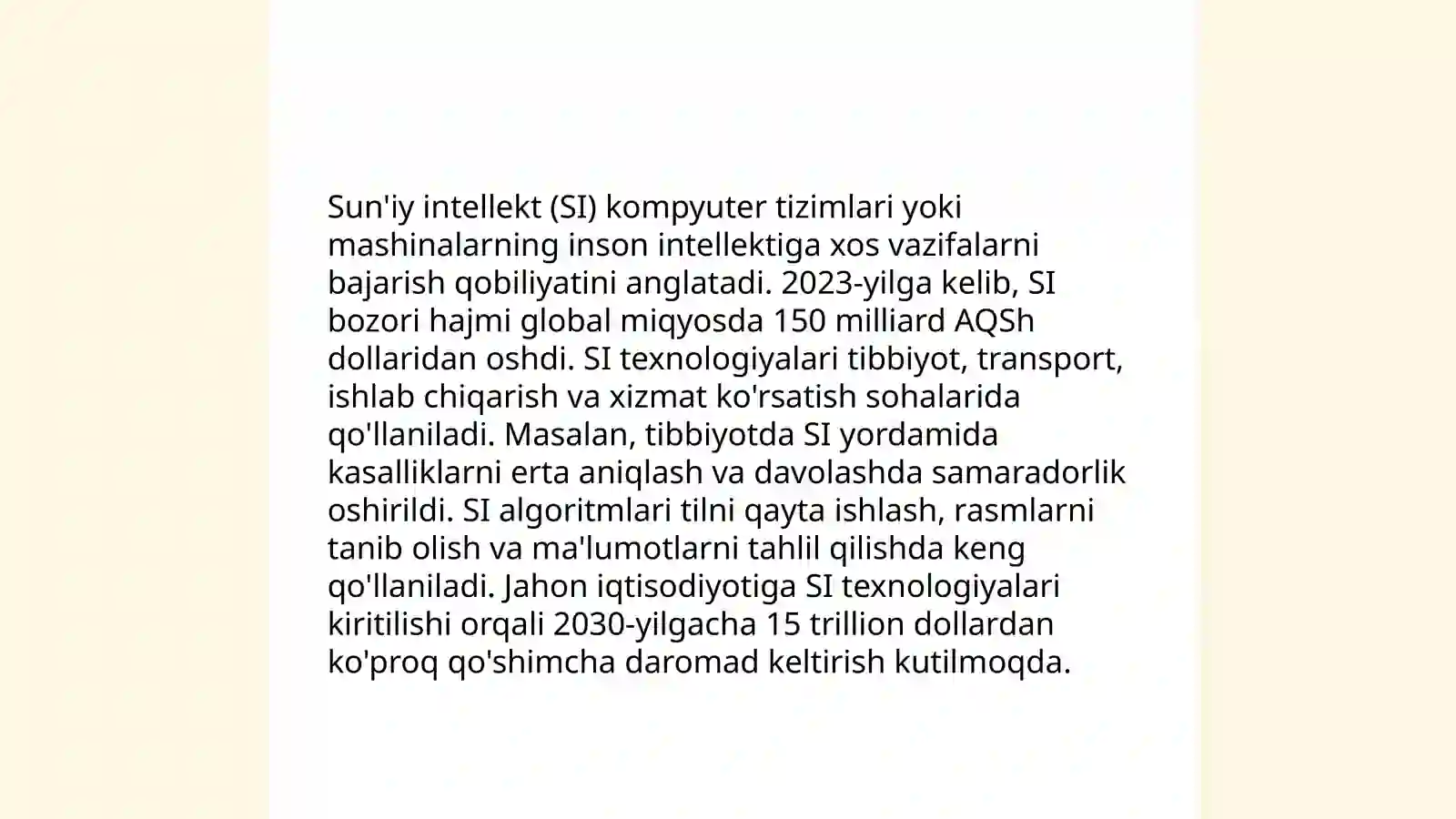 Sun'iy intellekt (SI) kompyuter tizimlari yoki mashinalarning inson intellektiga xos vazifalarni bajarish qobiliyatini anglatadi. 2023-yilga kelib, SI bozori hajmi global miqyosda 150 milliard AQSh dollaridan oshdi. SI texnologiyalari tibbiyot, transport, ishlab chiqarish va xizmat ko'rsatish sohalarida qo'llaniladi. Masalan, tibbiyotda SI yordamida kasalliklarni erta aniqlash va davolashda samaradorlik oshirildi. SI algoritmlari tilni qayta ishlash, rasmlarni tanib olish va ma'lumotlarni tahlil qilishda keng qo'llaniladi. Jahon iqtisodiyotiga SI texnologiyalari kiritilishi orqali 2030-yilgacha 15 trillion dollardan ko'proq qo'shimcha daromad keltirish kutilmoqda.